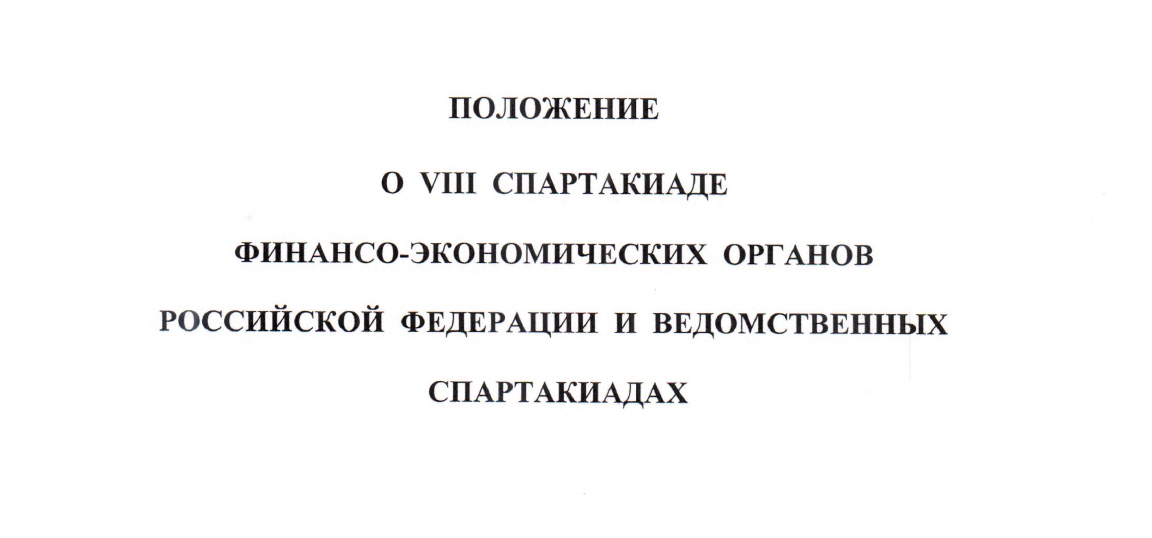 ПОЛОЖЕНИЕ

О VIII СПАРТАКИАДЕ

ФИНАНСО-ЭКОНОМИЧЕСКИХ ОРГАНОВ

РОССИЙСКОЙ ФЕДЕРАЦИИ И ВЕДОМСТВЕННЫХ

СПАРТАКИАДАХ